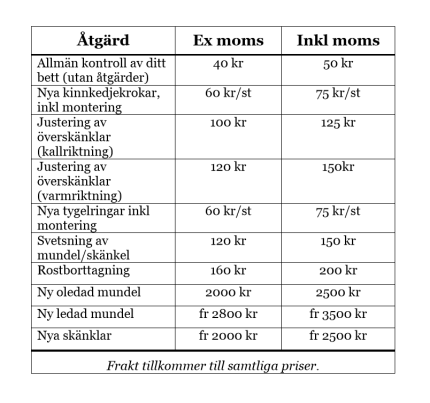 | Åtgärd | Ex moms | Inkl moms |
|---|---|---|
| Allmän kontroll av ditt bett (utan åtgärder) | 40 kr | 50 kr |
| Nya kinnkedjekrokar, inkl montering | 60 kr/st | 75 kr/st |
| Justering av överskänklar (kallriktning) | 100 kr | 125 kr |
| Justering av överskänklar (varmriktning) | 120 kr | 150kr |
| Nya tygelringar inkl montering | 60 kr/st | 75 kr/st |
| Svetsning av mundel/skänkel | 120 kr | 150 kr |
| Rostborttagning | 160 kr | 200 kr |
| Ny oledad mundel | 2000 kr | 2500 kr |
| Ny ledad mundel | fr 2800 kr | fr 3500 kr |
| Nya skänklar | fr 2000 kr | fr 2500 kr |

Frakt tillkommer till samtliga priser.